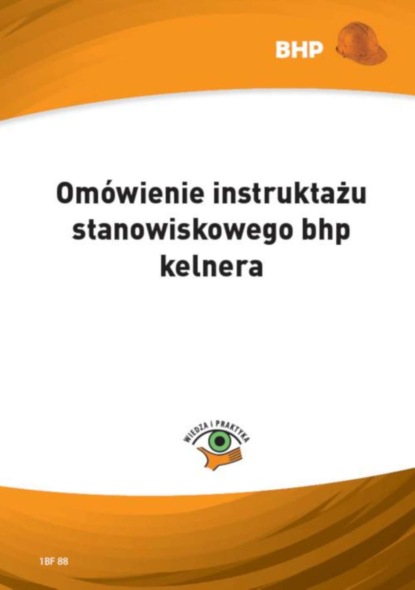 BHP

Omówienie instruktażu stanowiskowego bhp kelnera

WIEDZA I PRAKTYKA

1BF 88